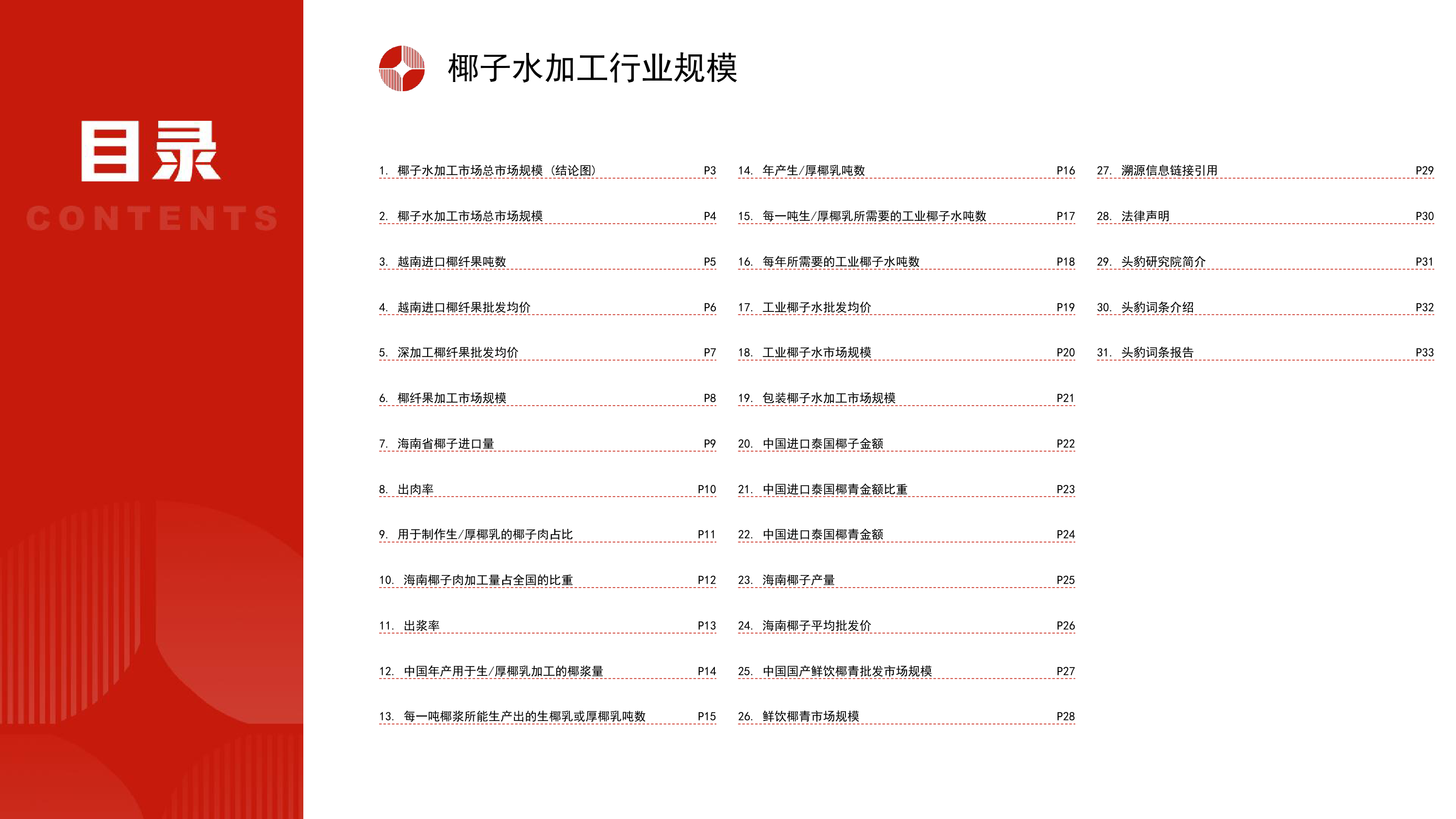 目录
CONTENTS

椰子水加工行业规模

1. 椰子水加工市场总市场规模（结论图） P3
2. 椰子水加工市场总市场规模 P4
3. 越南进口椰纤果吨数 P5
4. 越南进口椰纤果批发均价 P6
5. 深加工椰纤果批发均价 P7
6. 椰纤果加工市场规模 P8
7. 海南省椰子进口量 P9
8. 出肉率 P10
9. 用于制作生/厚椰乳的椰子肉占比 P11
10. 海南椰子肉加工量占全国的比重 P12
11. 出浆率 P13
12. 中国年产用于生/厚椰乳加工的椰浆量 P14
13. 每一吨椰浆所能生产出的生椰乳或厚椰乳吨数 P15

14. 年产生/厚椰乳吨数 P16
15. 每一吨生/厚椰乳所需要的工业椰子水吨数 P17
16. 每年所需要的工业椰子水吨数 P18
17. 工业椰子水批发均价 P19
18. 工业椰子水市场规模 P20
19. 包装椰子水加工市场规模 P21
20. 中国进口泰国椰子金额 P22
21. 中国进口泰国椰青金额比重 P23
22. 中国进口泰国椰青金额 P24
23. 海南椰子产量 P25
24. 海南椰子平均批发价 P26
25. 中国国产鲜饮椰青批发市场规模 P27
26. 鲜饮椰青市场规模 P28

27. 溯源信息链接引用 P29
28. 法律声明 P30
29. 头豹研究院简介 P31
30. 头豹词条介绍 P32
31. 头豹词条报告 P33